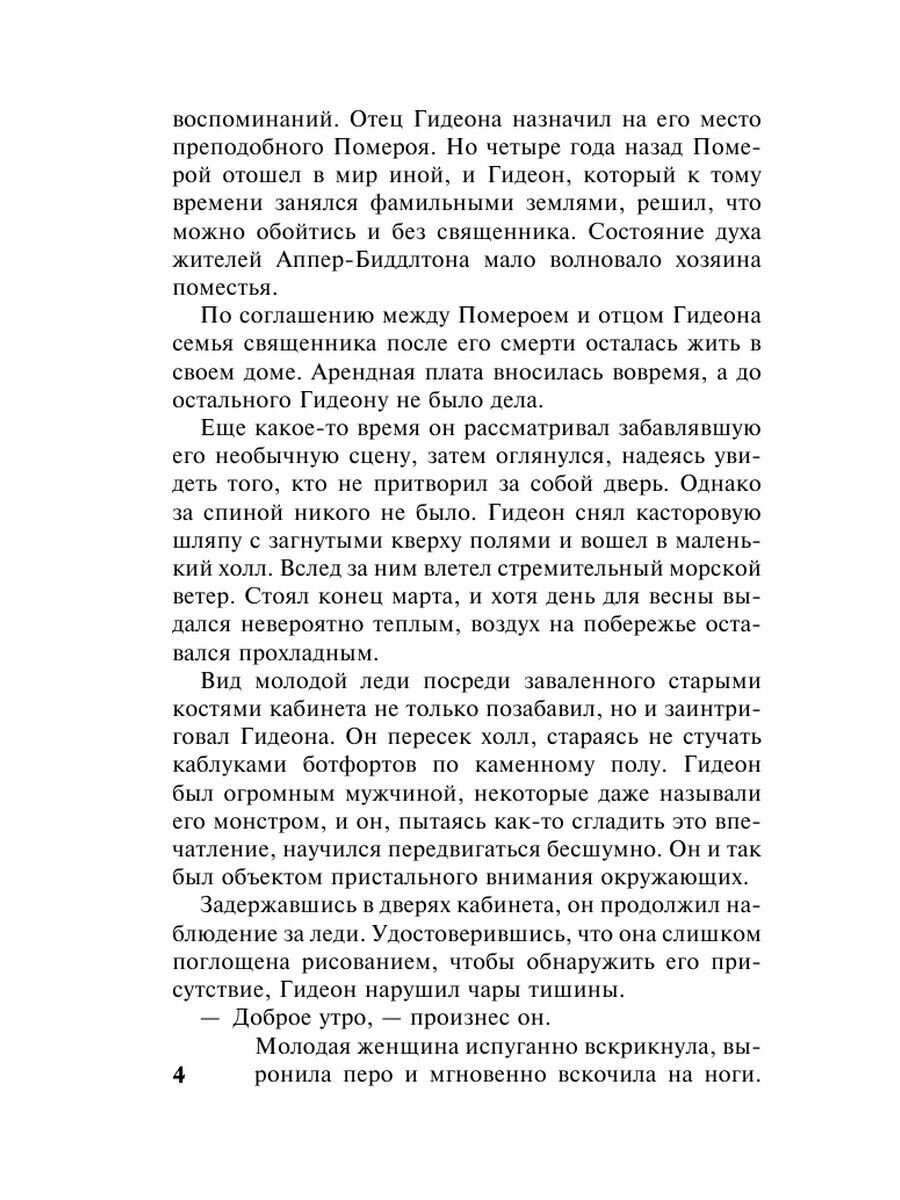 воспоминаний. Отец Гидеона назначил на его место преподобного Помероя. Но четыре года назад Померой отошел в мир иной, и Гидеон, который к тому времени занялся фамильными землями, решил, что можно обойтись и без священника. Состояние духа жителей Аппер-Биддлтона мало волновало хозяина поместья.

По соглашению между Помероем и отцом Гидеона семья священника после его смерти осталась жить в своем доме. Арендная плата вносилась вовремя, а до остального Гидеону не было дела.

Еще какое-то время он рассматривал забавлявшую его необычную сцену, затем оглянулся, надеясь увидеть того, кто не притворил за собой дверь. Однако за спиной никого не было. Гидеон снял касторовую шляпу с загнутыми кверху полями и вошел в маленький холл. Вслед за ним влетел стремительный морской ветер. Стоял конец марта, и хотя день для весны выдался невероятно теплым, воздух на побережье оставался прохладным.

Вид молодой леди посреди заваленного старыми костями кабинета не только позабавил, но и заинтриговал Гидеона. Он пересек холл, стараясь не стучать каблуками ботфортов по каменному полу. Гидеон был огромным мужчиной, некоторые даже называли его монстром, и он, пытаясь как-то сгладить это впечатление, научился передвигаться бесшумно. Он и так был объектом пристального внимания окружающих.

Задержавшись в дверях кабинета, он продолжил наблюдение за леди. Удостоверившись, что она слишком поглощена рисованием, чтобы обнаружить его присутствие, Гидеон нарушил чары тишины.

— Доброе утро, — произнес он.

Молодая женщина испуганно вскрикнула, выронила перо и мгновенно вскочила на ноги.

4